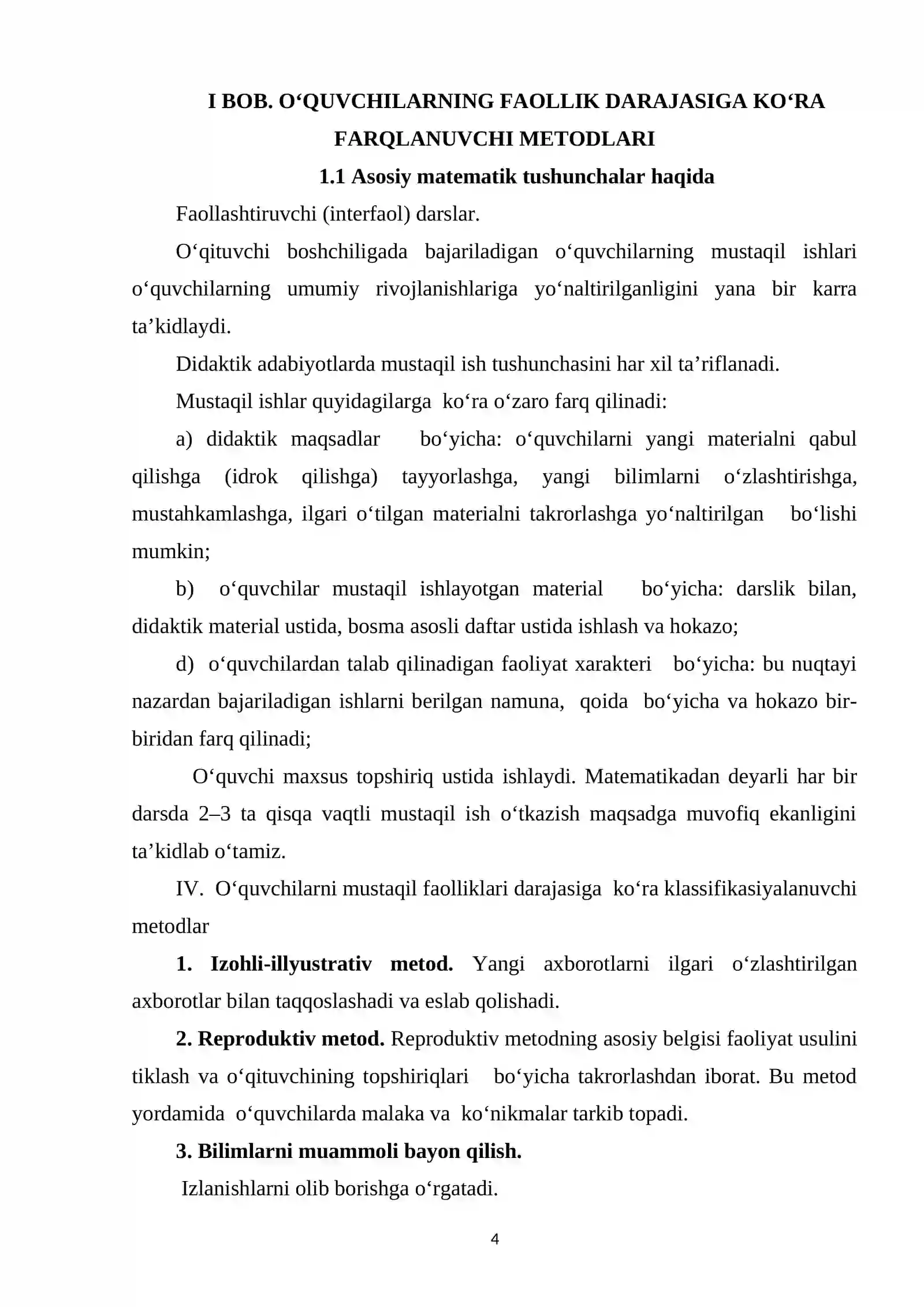 I BOB. O'QUVCHILARNING FAOLLIK DARAJASIGA KO'RA FARQLANUVCHI METODLARI

1.1 Asosiy matematik tushunchalar haqida

Faollashtiruvchi (interfaol) darslar.

O'qituvchi boshchiligada bajariladigan o'quvchilarning mustaqil ishlari o'quvchilarning umumiy rivojlanishlariga yo'naltirilganligini yana bir karra ta'kidlaydi.

Didaktik adabiyotlarda mustaqil ish tushunchasini har xil ta'riflanadi.

Mustaqil ishlar quyidagilarga ko'ra o'zaro farq qilinadi:

a) didaktik maqsadlar bo'yicha: o'quvchilarni yangi materialni qabul qilishga (idrok qilishga) tayyorlashga, yangi bilimlarni o'zlashtirishga, mustahkamlashga, ilgari o'tilgan materialni takrorlashga yo'naltirilgan bo'lishi mumkin;

b) o'quvchilar mustaqil ishlayotgan material bo'yicha: darslik bilan, didaktik material ustida, bosma asosli daftar ustida ishlash va hokazo;

d) o'quvchilardan talab qilinadigan faoliyat xarakteri bo'yicha: bu nuqtayi nazardan bajariladigan ishlarni berilgan namuna, qoida bo'yicha va hokazo bir-biridan farq qilinadi;

O'quvchi maxsus topshiriq ustida ishlaydi. Matematikadan deyarli har bir darsda 2–3 ta qisqa vaqtli mustaqil ish o'tkazish maqsadga muvofiq ekanligini ta'kidlab o'tamiz.

IV. O'quvchilarni mustaqil faolliklari darajasiga ko'ra klassifikasiyalanuvchi metodlar

1. Izohli-illyustrativ metod. Yangi axborotlarni ilgari o'zlashtirilgan axborotlar bilan taqqoslashadi va eslab qolishadi.

2. Reproduktiv metod. Reproduktiv metodning asosiy belgisi faoliyat usulini tiklash va o'qituvchining topshiriqlari bo'yicha takrorlashdan iborat. Bu metod yordamida o'quvchilarda malaka va ko'nikmalar tarkib topadi.

3. Bilimlarni muammoli bayon qilish.

Izlanishlarni olib borishga o'rgatadi.

4